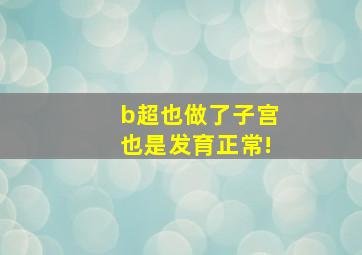 b超也做了子宫
也是发育正常!